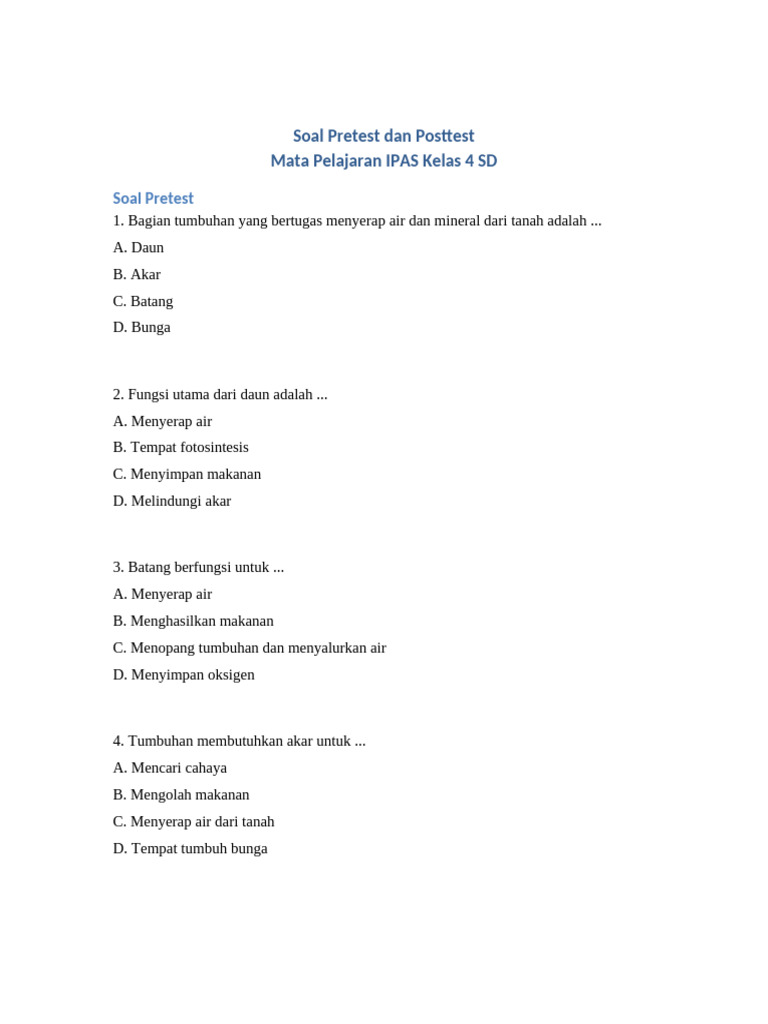 Soal Pretest dan Posttest
Mata Pelajaran IPAS Kelas 4 SD

Soal Pretest
1. Bagian tumbuhan yang bertugas menyerap air dan mineral dari tanah adalah ...
A. Daun
B. Akar
C. Batang
D. Bunga

2. Fungsi utama dari daun adalah ...
A. Menyerap air
B. Tempat fotosintesis
C. Menyimpan makanan
D. Melindungi akar

3. Batang berfungsi untuk ...
A. Menyerap air
B. Menghasilkan makanan
C. Menopang tumbuhan dan menyalurkan air
D. Menyimpan oksigen

4. Tumbuhan membutuhkan akar untuk ...
A. Mencari cahaya
B. Mengolah makanan
C. Menyerap air dari tanah
D. Tempat tumbuh bunga